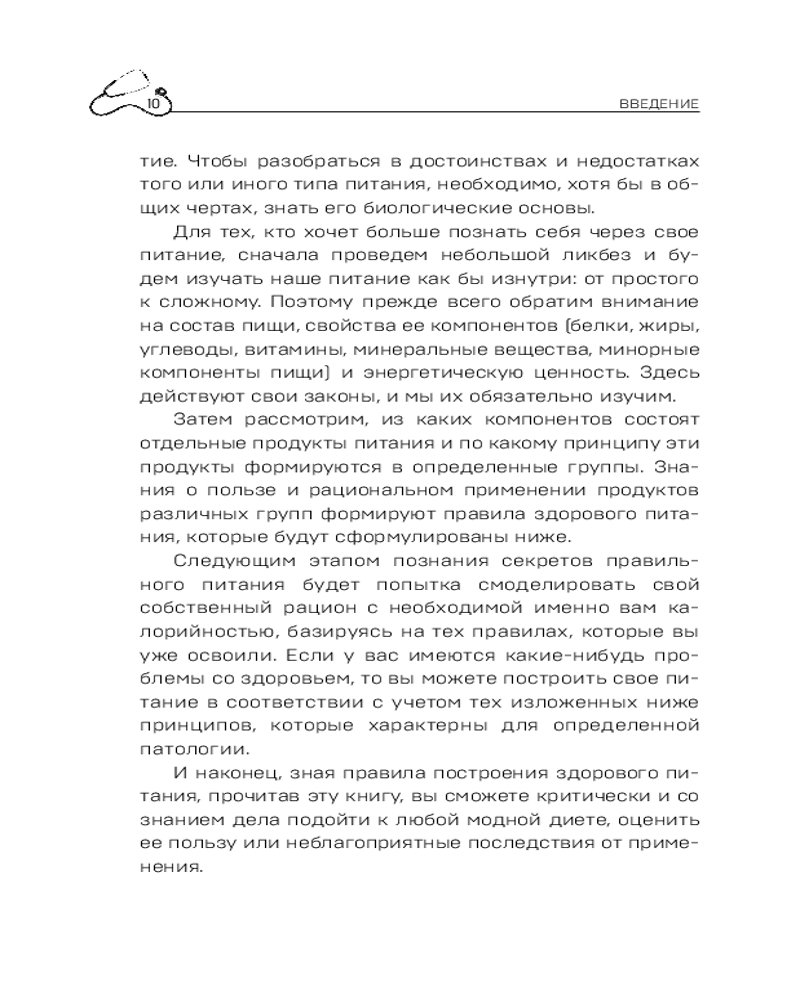 10

ВВЕДЕНИЕ

тие. Чтобы разобраться в достоинствах и недостатках того или иного типа питания, необходимо, хотя бы в общих чертах, знать его биологические основы.

Для тех, кто хочет больше познать себя через свое питание, сначала проведем небольшой ликбез и будем изучать наше питание как бы изнутри: от простого к сложному. Поэтому прежде всего обратим внимание на состав пищи, свойства ее компонентов (белки, жиры, углеводы, витамины, минеральные вещества, минорные компоненты пищи) и энергетическую ценность. Здесь действуют свои законы, и мы их обязательно изучим.

Затем рассмотрим, из каких компонентов состоят отдельные продукты питания и по какому принципу эти продукты формируются в определенные группы. Знания о пользе и рациональном применении продуктов различных групп формируют правила здорового питания, которые будут сформулированы ниже.

Следующим этапом познания секретов правильного питания будет попытка смоделировать свой собственный рацион с необходимой именно вам калорийностью, базируясь на тех правилах, которые вы уже освоили. Если у вас имеются какие-нибудь проблемы со здоровьем, то вы можете построить свое питание в соответствии с учетом тех изложенных ниже принципов, которые характерны для определенной патологии.

И наконец, зная правила построения здорового питания, прочитав эту книгу, вы сможете критически и со знанием дела подойти к любой модной диете, оценить ее пользу или неблагоприятные последствия от применения.